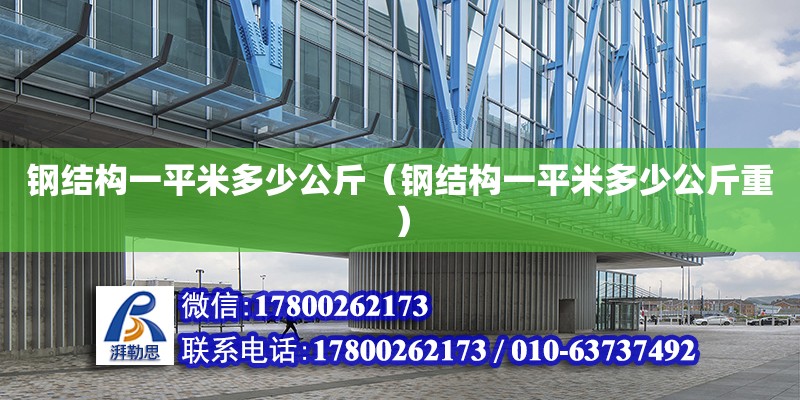 钢结构一平米多少公斤（钢结构一平米多少公斤重）

湃勒思

微信:17800262173

联系电话:17800262173 / 010-63737492